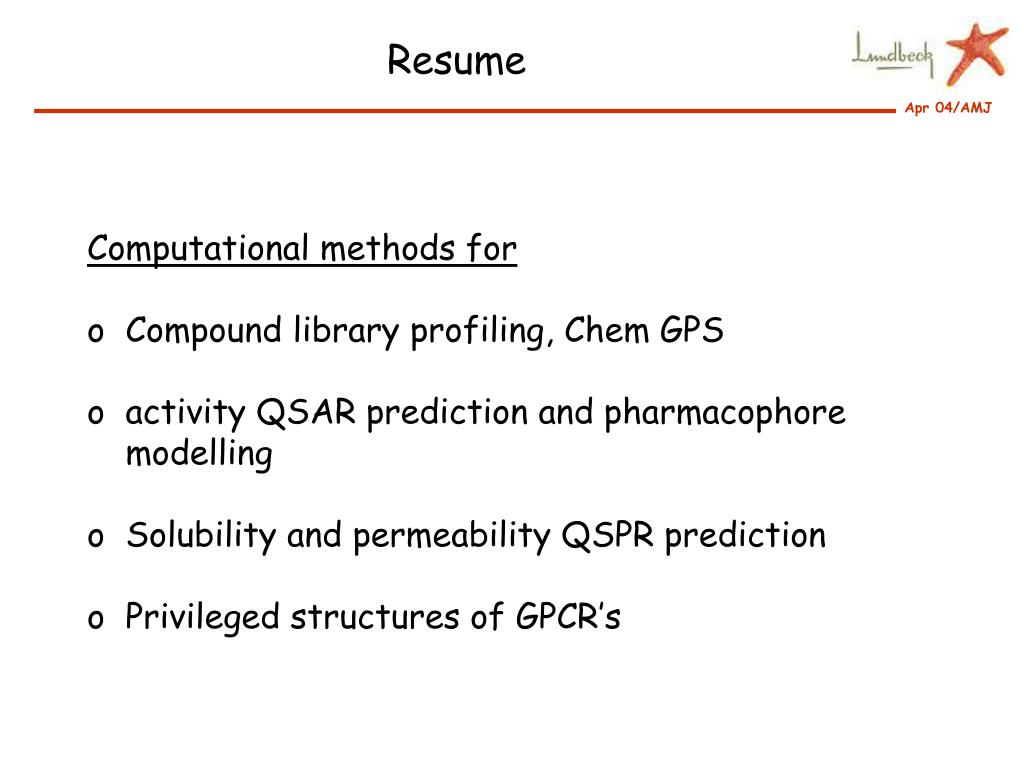 Resume

Lundbeck

Apr 04/AMJ

Computational methods for

o Compound library profiling, Chem GPS

o activity QSAR prediction and pharmacophore modelling

o Solubility and permeability QSPR prediction

o Privileged structures of GPCR's